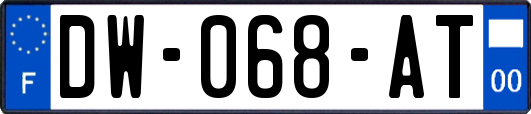 F
DW-068-AT
00